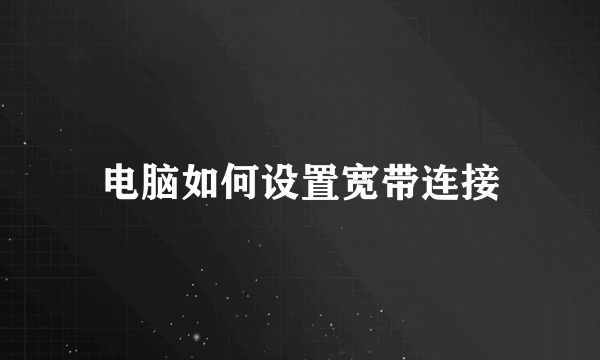 电脑如何设置宽带连接